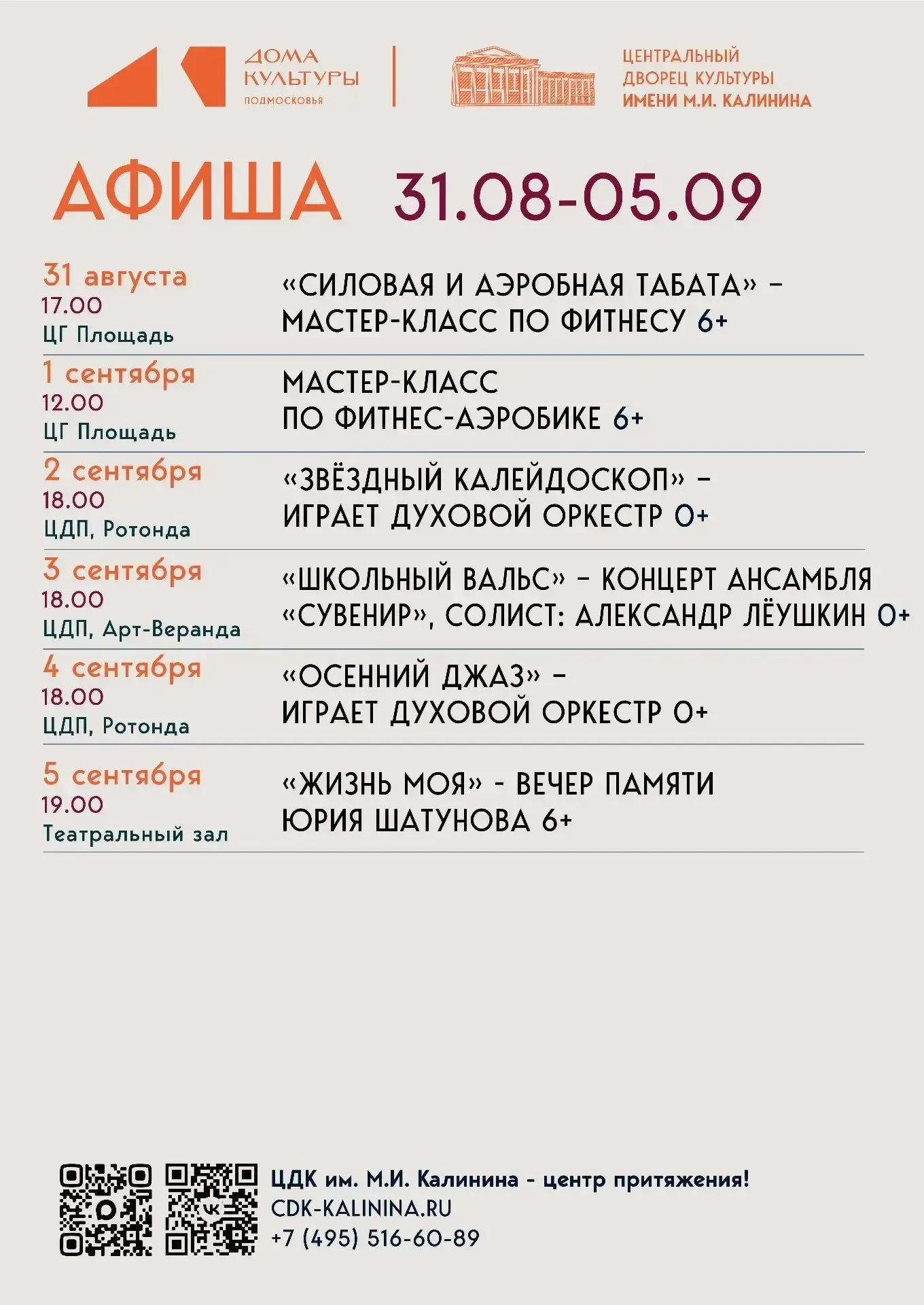 ДОМА КУЛЬТУРЫ
ПОДМОСКОВЬЯ

ЦЕНТРАЛЬНЫЙ ДВОРЕЦ КУЛЬТУРЫ ИМЕНИ М.И. КАЛИНИНА

АФИША 31.08-05.09

31 августа
17.00
ЦГ Площадь

«СИЛОВАЯ И АЭРОБНАЯ ТАБАТА» – МАСТЕР-КЛАСС ПО ФИТНЕСУ 6+

1 сентября
12.00
ЦГ Площадь

МАСТЕР-КЛАСС ПО ФИТНЕС-АЭРОБИКЕ 6+

2 сентября
18.00
ЦДП, Ротонда

«ЗВЁЗДНЫЙ КАЛЕЙДОСКОП» – ИГРАЕТ ДУХОВОЙ ОРКЕСТР 0+

3 сентября
18.00
ЦДП, Арт-Веранда

«ШКОЛЬНЫЙ ВАЛЬС» – КОНЦЕРТ АНСАМБЛЯ «СУВЕНИР», СОЛИСТ: АЛЕКСАНДР ЛЁУШКИН 0+

4 сентября
18.00
ЦДП, Ротонда

«ОСЕННИЙ ДЖАЗ» – ИГРАЕТ ДУХОВОЙ ОРКЕСТР 0+

5 сентября
19.00
Театральный зал

«ЖИЗНЬ МОЯ» - ВЕЧЕР ПАМЯТИ ЮРИЯ ШАТУНОВА 6+

ЦДК им. М.И. Калинина - центр притяжения!
CDK-KALININA.RU
+7 (495) 516-60-89